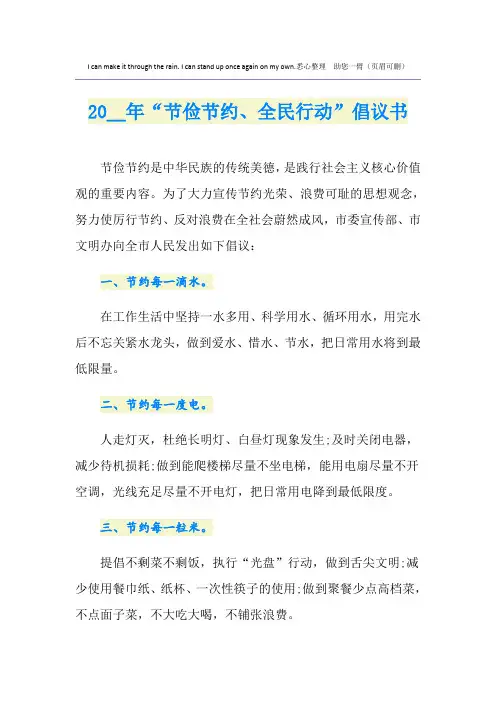 I can make it through the rain. I can stand up once again on my own.悉心整理 助您一臂（页眉可删）

20__年“节俭节约、全民行动”倡议书

节俭节约是中华民族的传统美德，是践行社会主义核心价值观的重要内容。为了大力宣传节约光荣、浪费可耻的思想观念，努力使厉行节约、反对浪费在全社会蔚然成风，市委宣传部、市文明办向全市人民发出如下倡议：

一、节约每一滴水。

在工作生活中坚持一水多用、科学用水、循环用水，用完水后不忘关紧水龙头，做到爱水、惜水、节水，把日常用水将到最低限量。

二、节约每一度电。

人走灯灭，杜绝长明灯、白昼灯现象发生;及时关闭电器，减少待机损耗;做到能爬楼梯尽量不坐电梯，能用电扇尽量不开空调，光线充足尽量不开电灯，把日常用电降到最低限度。

三、节约每一粒米。

提倡不剩菜不剩饭，执行“光盘”行动，做到舌尖文明;减少使用餐巾纸、纸杯、一次性筷子的使用;做到聚餐少点高档菜，不点面子菜，不大吃大喝，不铺张浪费。